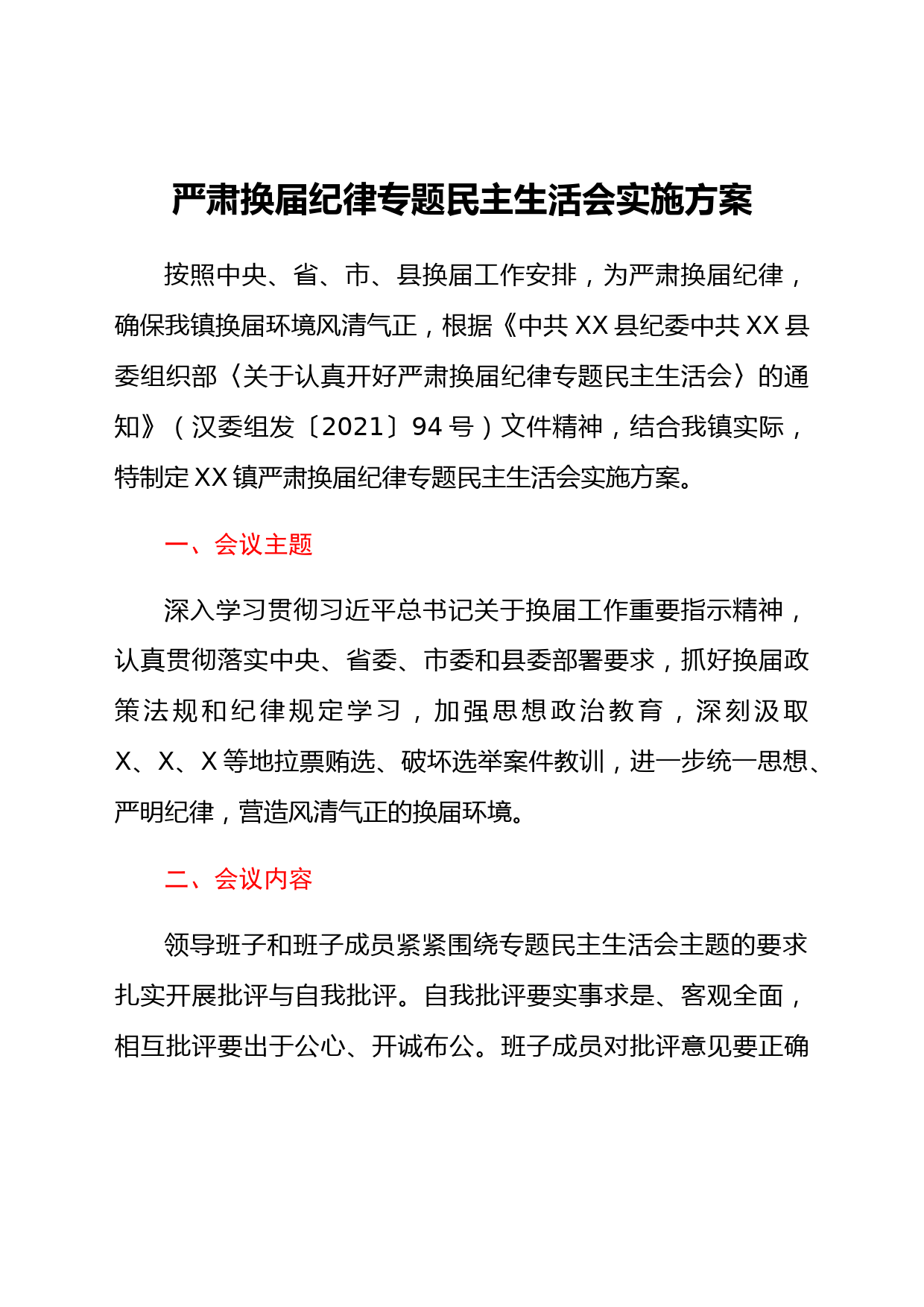 严肃换届纪律专题民主生活会实施方案

按照中央、省、市、县换届工作安排，为严肃换届纪律，确保我镇换届环境风清气正，根据《中共XX县纪委中共XX县委组织部〈关于认真开好严肃换届纪律专题民主生活会〉的通知》（汉委组发〔2021〕94号）文件精神，结合我镇实际，特制定XX镇严肃换届纪律专题民主生活会实施方案。

一、会议主题

深入学习贯彻习近平总书记关于换届工作重要指示精神，认真贯彻落实中央、省委、市委和县委部署要求，抓好换届政策法规和纪律规定学习，加强思想政治教育，深刻汲取X、X、X等地拉票贿选、破坏选举案件教训，进一步统一思想、严明纪律，营造风清气正的换届环境。

二、会议内容

领导班子和班子成员紧紧围绕专题民主生活会主题的要求扎实开展批评与自我批评。自我批评要实事求是、客观全面，相互批评要出于公心、开诚布公。班子成员对批评意见要正确